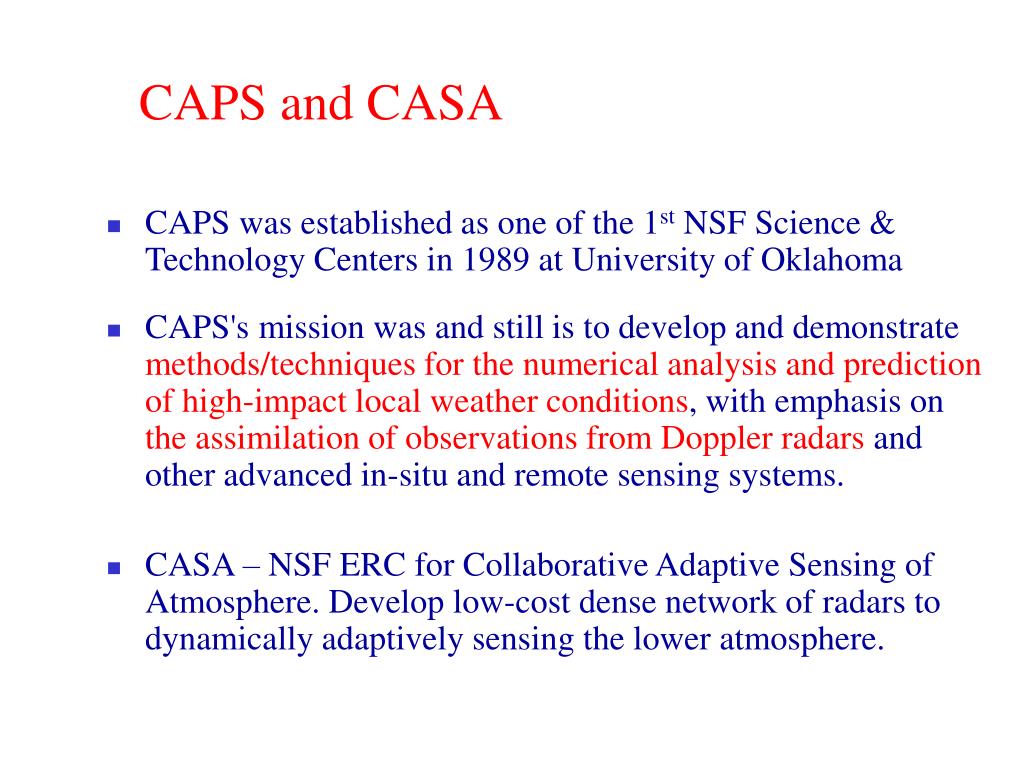 CAPS and CASA

- CAPS was established as one of the 1$^{st}$ NSF Science & Technology Centers in 1989 at University of Oklahoma
- CAPS's mission was and still is to develop and demonstrate methods/techniques for the numerical analysis and prediction of high-impact local weather conditions, with emphasis on the assimilation of observations from Doppler radars and other advanced in-situ and remote sensing systems.
- CASA – NSF ERC for Collaborative Adaptive Sensing of Atmosphere. Develop low-cost dense network of radars to dynamically adaptively sensing the lower atmosphere.